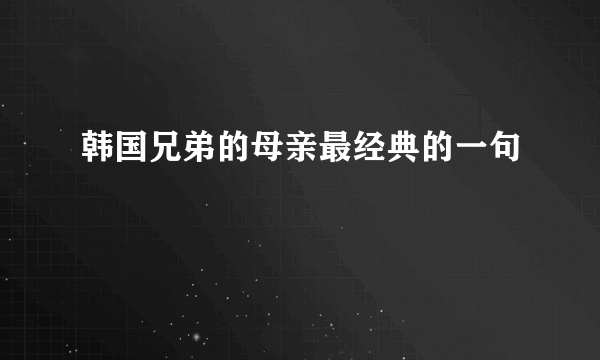 韩国兄弟的母亲最经典的一句